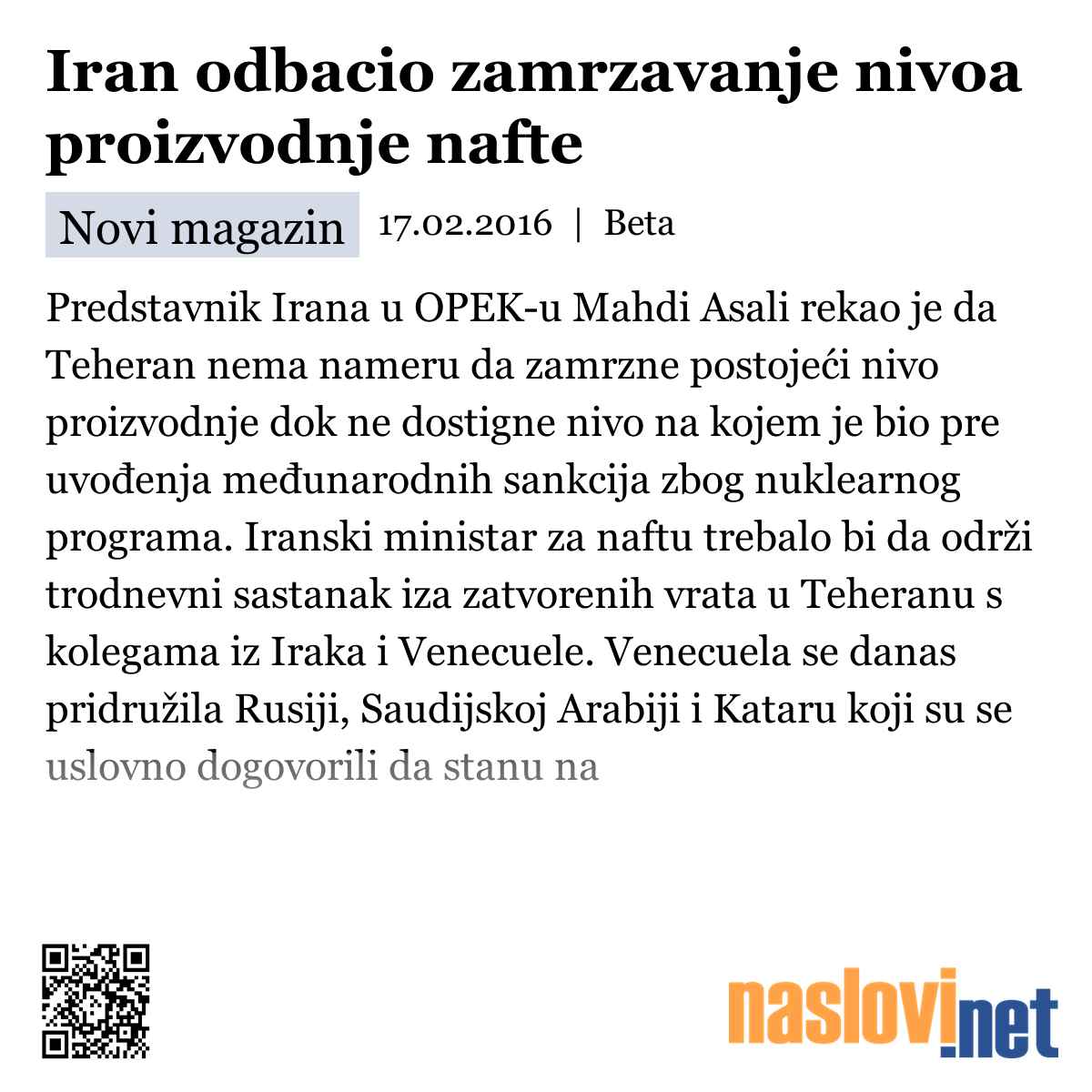 Iran odbacio zamrzavanje nivoa proizvodnje nafte

Novi magazin 17.02.2016 | Beta

Predstavnik Irana u OPEK-u Mahdi Asali rekao je da Teheran nema nameru da zamrzne postojeći nivo proizvodnje dok ne dostigne nivo na kojem je bio pre uvođenja međunarodnih sankcija zbog nuklearnog programa. Iranski ministar za naftu trebalo bi da održi trodnevni sastanak iza zatvorenih vrata u Teheranu s kolegama iz Iraka i Venecuele. Venecuela se danas pridružila Rusiji, Saudijskoj Arabiji i Kataru koji su se uslovno dogovorili da stanu na

naslovi.net